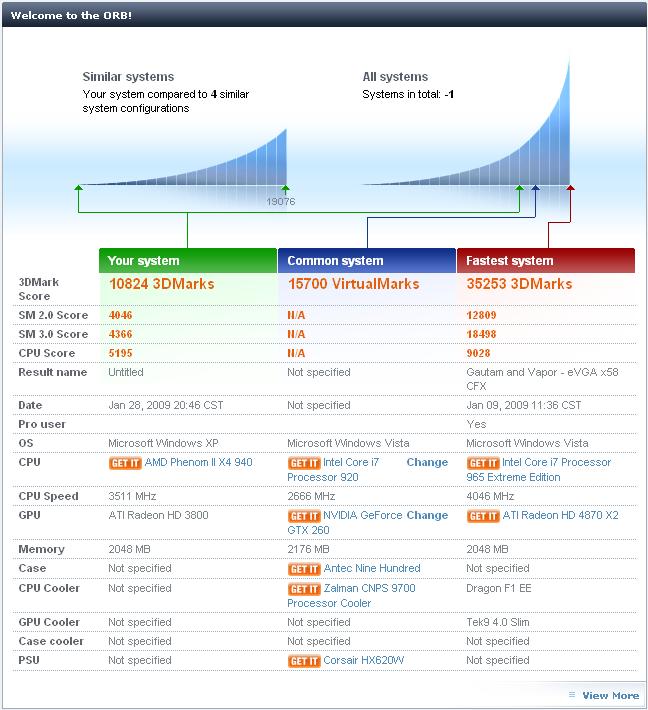 Welcome to the ORB!

Similar systems
Your system compared to 4 similar system configurations

All systems
Systems in total: -1

19076

| | Your system | Common system | Fastest system |
|---|---|---|---|
| 3DMark Score | 10824 3DMarks | 15700 VirtualMarks | 35253 3DMarks |
| SM 2.0 Score | 4046 | N/A | 12809 |
| SM 3.0 Score | 4366 | N/A | 18498 |
| CPU Score | 5195 | N/A | 9028 |
| Result name | Untitled | Not specified | Gautam and Vapor - eVGA x58 CFX |
| Date | Jan 28, 2009 20:46 CST | Not specified | Jan 09, 2009 11:36 CST |
| Pro user | | | Yes |
| OS | Microsoft Windows XP | Microsoft Windows Vista | Microsoft Windows Vista |
| CPU | GET IT AMD Phenom II X4 940 | GET IT Intel Core i7 Processor 920 Change | GET IT Intel Core i7 Processor 965 Extreme Edition |
| CPU Speed | 3511 MHz | 2666 MHz | 4046 MHz |
| GPU | ATI Radeon HD 3800 | GET IT NVIDIA GeForce GTX 260 Change | GET IT ATI Radeon HD 4870 X2 |
| Memory | 2048 MB | 2176 MB | 2048 MB |
| Case | Not specified | GET IT Antec Nine Hundred | Not specified |
| CPU Cooler | Not specified | GET IT Zalman CNPS 9700 Processor Cooler | Dragon F1 EE |
| GPU Cooler | Not specified | Not specified | Tek9 4.0 Slim |
| Case cooler | Not specified | Not specified | Not specified |
| PSU | Not specified | GET IT Corsair HX620W | Not specified |

View More